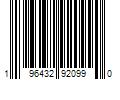 1 96432 92099 0